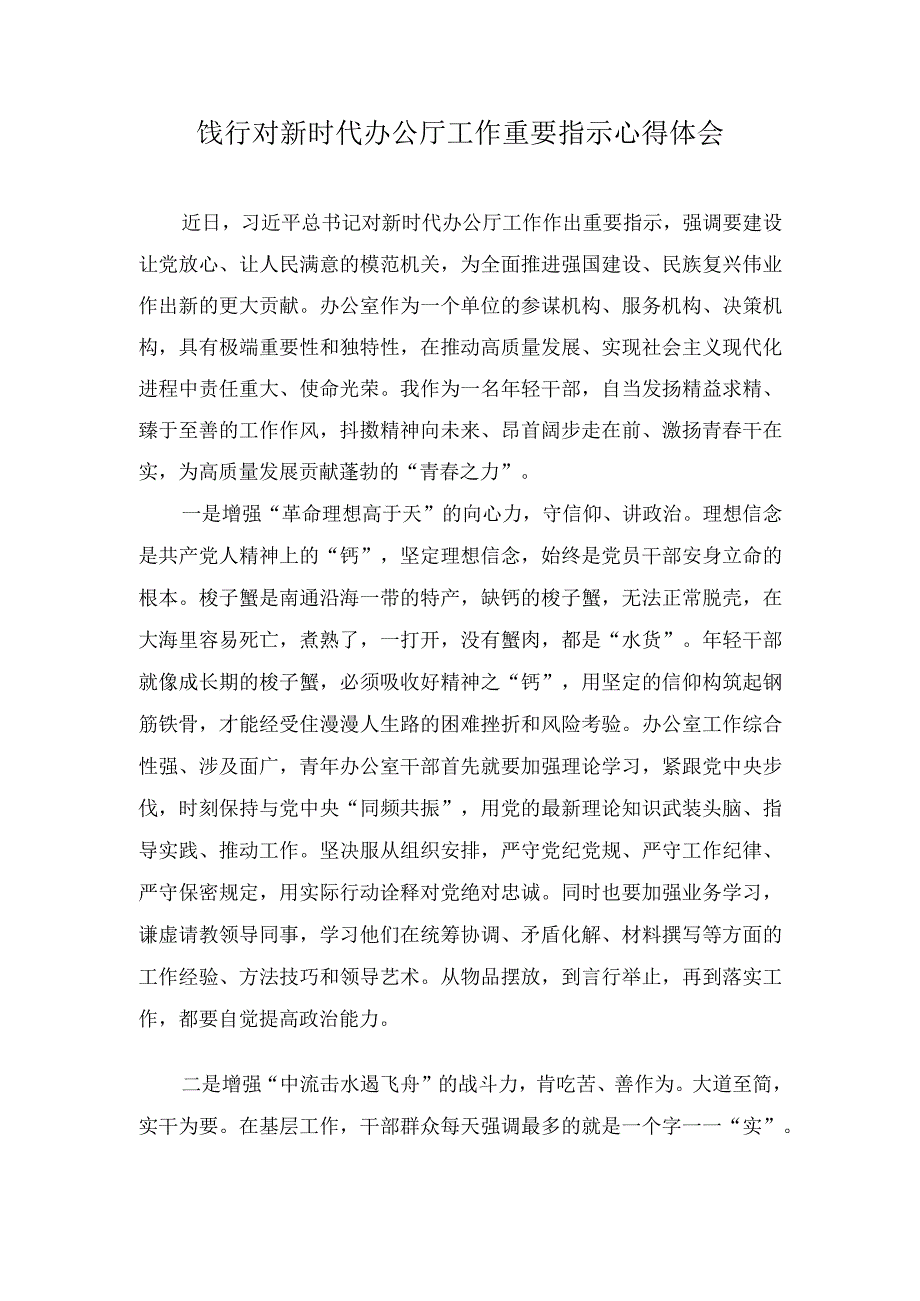 饯行对新时代办公厅工作重要指示心得体会

近日，习近平总书记对新时代办公厅工作作出重要指示，强调要建设让党放心、让人民满意的模范机关，为全面推进强国建设、民族复兴伟业作出新的更大贡献。办公室作为一个单位的参谋机构、服务机构、决策机构，具有极端重要性和独特性，在推动高质量发展、实现社会主义现代化进程中责任重大、使命光荣。我作为一名年轻干部，自当发扬精益求精、臻于至善的工作作风，抖擞精神向未来、昂首阔步走在前、激扬青春干在实，为高质量发展贡献蓬勃的“青春之力”。

一是增强“革命理想高于天”的向心力，守信仰、讲政治。理想信念是共产党人精神上的“钙”，坚定理想信念，始终是党员干部安身立命的根本。梭子蟹是南通沿海一带的特产，缺钙的梭子蟹，无法正常脱壳，在大海里容易死亡，煮熟了，一打开，没有蟹肉，都是“水货”。年轻干部就像成长期的梭子蟹，必须吸收好精神之“钙”，用坚定的信仰构筑起钢筋铁骨，才能经受住漫漫人生路的困难挫折和风险考验。办公室工作综合性强、涉及面广，青年办公室干部首先就要加强理论学习，紧跟党中央步伐，时刻保持与党中央“同频共振”，用党的最新理论知识武装头脑、指导实践、推动工作。坚决服从组织安排，严守党纪党规、严守工作纪律、严守保密规定，用实际行动诠释对党绝对忠诚。同时也要加强业务学习，谦虚请教领导同事，学习他们在统筹协调、矛盾化解、材料撰写等方面的工作经验、方法技巧和领导艺术。从物品摆放，到言行举止，再到落实工作，都要自觉提高政治能力。

二是增强“中流击水遏飞舟”的战斗力，肯吃苦、善作为。大道至简，实干为要。在基层工作，干部群众每天强调最多的就是一个字一一“实”。